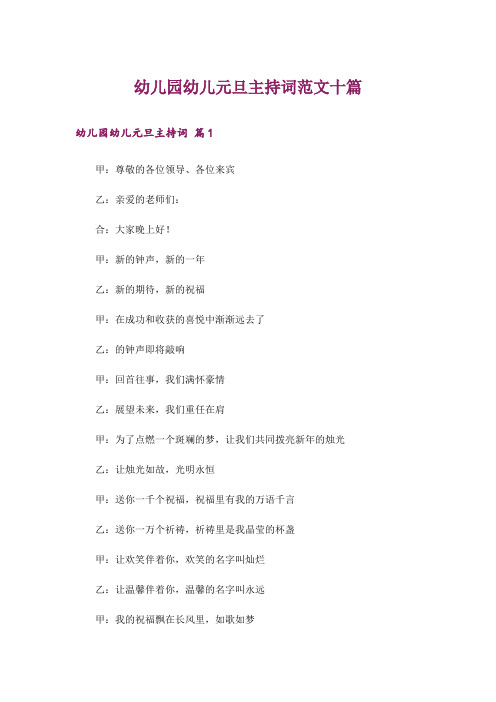 幼儿园幼儿元旦主持词范文十篇

幼儿园幼儿元旦主持词 篇1

甲：尊敬的各位领导、各位来宾

乙：亲爱的老师们：

合：大家晚上好！

甲：新的钟声，新的一年

乙：新的期待，新的祝福

甲：在成功和收获的喜悦中渐渐远去了

乙：的钟声即将敲响

甲：回首往事，我们满怀豪情

乙：展望未来，我们重任在肩

甲：为了点燃一个斑斓的梦，让我们共同拨亮新年的烛光

乙：让烛光如故，光明永恒

甲：送你一千个祝福，祝福里有我的万语千言

乙：送你一万个祈祷，祈祷里是我晶莹的杯盏

甲：让欢笑伴着你，欢笑的名字叫灿烂

乙：让温馨伴着你，温馨的名字叫永远

甲：我的祝福飘在长风里，如歌如梦